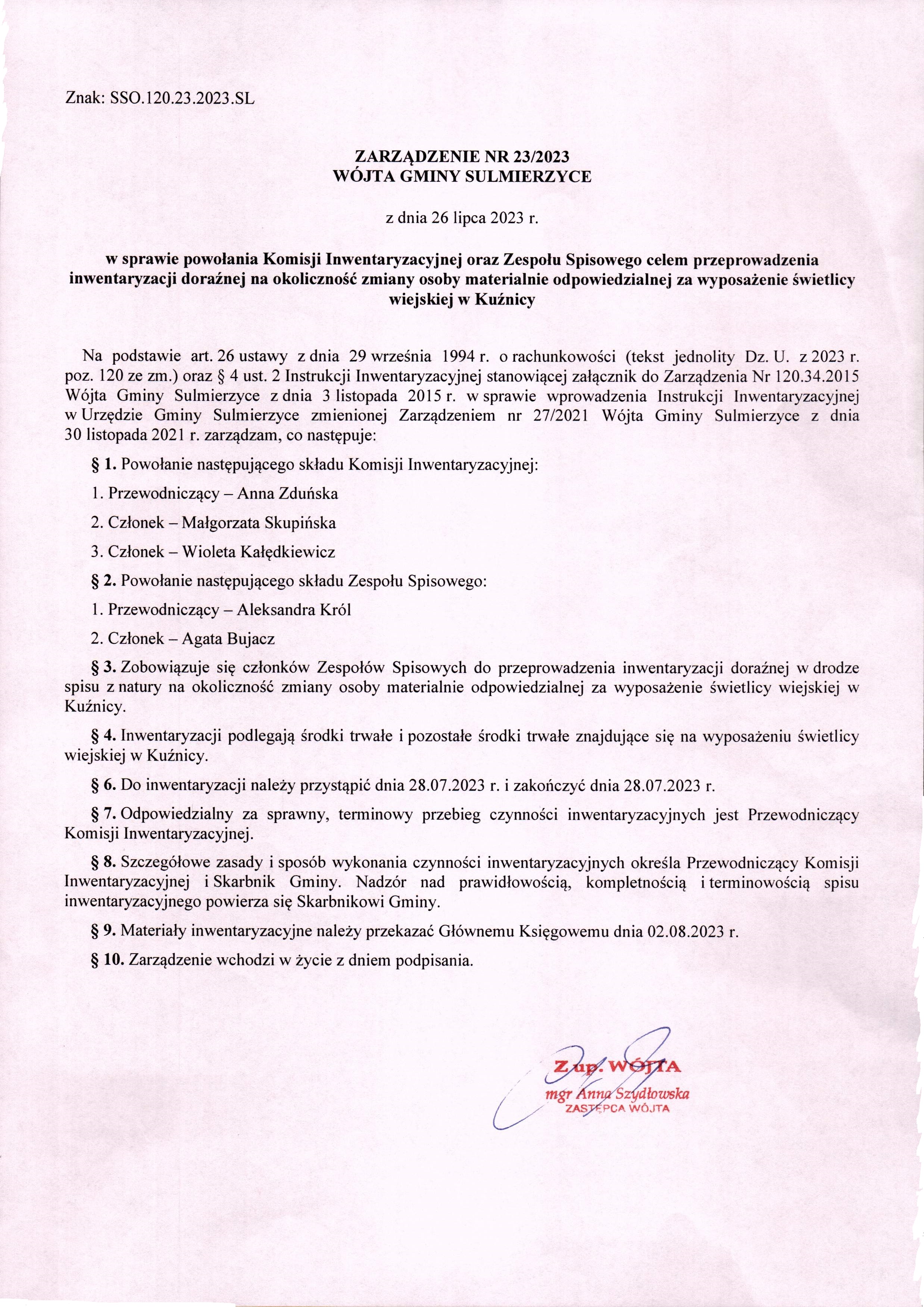 Znak: SSO.120.23.2023.SL

ZARZĄDZENIE NR 23/2023
WÓJTA GMINY SULMIERZYCE

z dnia 26 lipca 2023 r.

w sprawie powołania Komisji Inwentaryzacyjnej oraz Zespołu Spisowego celem przeprowadzenia inwentaryzacji doraźnej na okoliczność zmiany osoby materialnie odpowiedzialnej za wyposażenie świetlicy wiejskiej w Kuźnicy

Na podstawie art. 26 ustawy z dnia 29 września 1994 r. o rachunkowości (tekst jednolity Dz. U. z 2023 r. poz. 120 ze zm.) oraz § 4 ust. 2 Instrukcji Inwentaryzacyjnej stanowiącej załącznik do Zarządzenia Nr 120.34.2015 Wójta Gminy Sulmierzyce z dnia 3 listopada 2015 r. w sprawie wprowadzenia Instrukcji Inwentaryzacyjnej w Urzędzie Gminy Sulmierzyce zmienionej Zarządzeniem nr 27/2021 Wójta Gminy Sulmierzyce z dnia 30 listopada 2021 r. zarządzam, co następuje:

§ 1. Powołanie następującego składu Komisji Inwentaryzacyjnej:

1. Przewodniczący – Anna Zduńska

2. Członek – Małgorzata Skupińska

3. Członek – Wioleta Kałędkiewicz

§ 2. Powołanie następującego składu Zespołu Spisowego:

1. Przewodniczący – Aleksandra Król

2. Członek – Agata Bujacz

§ 3. Zobowiązuje się członków Zespołów Spisowych do przeprowadzenia inwentaryzacji doraźnej w drodze spisu z natury na okoliczność zmiany osoby materialnie odpowiedzialnej za wyposażenie świetlicy wiejskiej w Kuźnicy.

§ 4. Inwentaryzacji podlegają środki trwałe i pozostałe środki trwałe znajdujące się na wyposażeniu świetlicy wiejskiej w Kuźnicy.

§ 6. Do inwentaryzacji należy przystąpić dnia 28.07.2023 r. i zakończyć dnia 28.07.2023 r.

§ 7. Odpowiedzialny za sprawny, terminowy przebieg czynności inwentaryzacyjnych jest Przewodniczący Komisji Inwentaryzacyjnej.

§ 8. Szczegółowe zasady i sposób wykonania czynności inwentaryzacyjnych określa Przewodniczący Komisji Inwentaryzacyjnej i Skarbnik Gminy. Nadzór nad prawidłowością, kompletnością i terminowością spisu inwentaryzacyjnego powierza się Skarbnikowi Gminy.

§ 9. Materiały inwentaryzacyjne należy przekazać Głównemu Księgowemu dnia 02.08.2023 r.

§ 10. Zarządzenie wchodzi w życie z dniem podpisania.

Z up. WÓJTA
mgr Anna Szydłowska
ZASTĘPCA WÓJTA